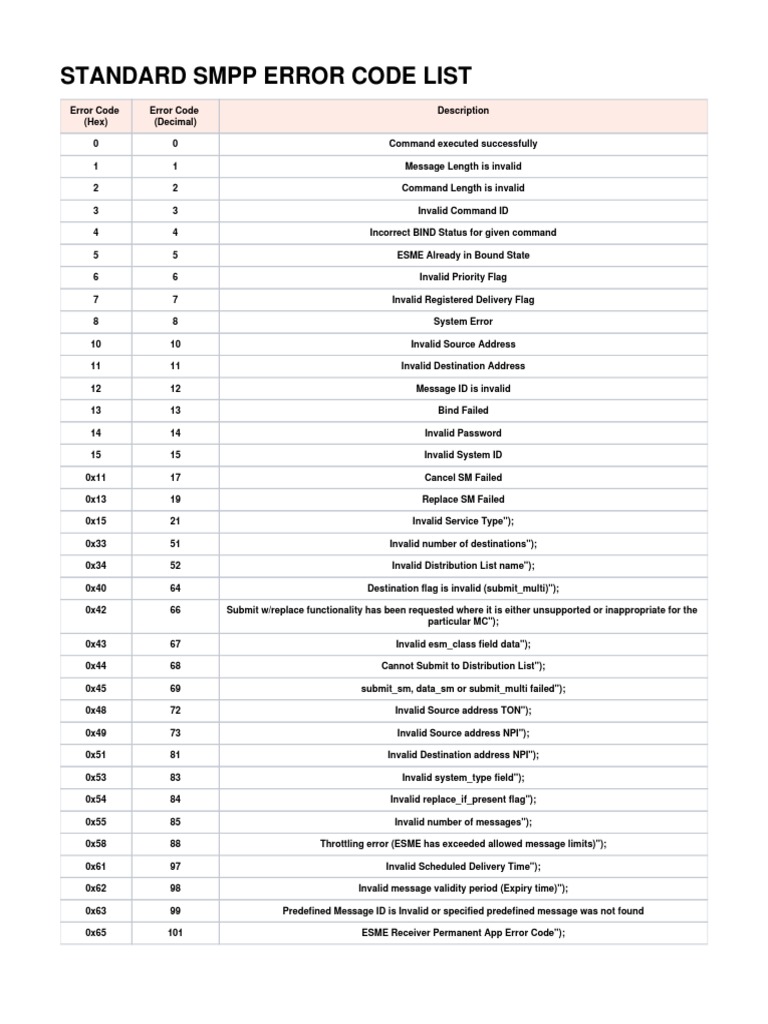 STANDARD SMPP ERROR CODE LIST

| Error Code (Hex) | Error Code (Decimal) | Description |
|---|---|---|
| 0 | 0 | Command executed successfully |
| 1 | 1 | Message Length is invalid |
| 2 | 2 | Command Length is invalid |
| 3 | 3 | Invalid Command ID |
| 4 | 4 | Incorrect BIND Status for given command |
| 5 | 5 | ESME Already in Bound State |
| 6 | 6 | Invalid Priority Flag |
| 7 | 7 | Invalid Registered Delivery Flag |
| 8 | 8 | System Error |
| 10 | 10 | Invalid Source Address |
| 11 | 11 | Invalid Destination Address |
| 12 | 12 | Message ID is invalid |
| 13 | 13 | Bind Failed |
| 14 | 14 | Invalid Password |
| 15 | 15 | Invalid System ID |
| 0x11 | 17 | Cancel SM Failed |
| 0x13 | 19 | Replace SM Failed |
| 0x15 | 21 | Invalid Service Type"); |
| 0x33 | 51 | Invalid number of destinations"); |
| 0x34 | 52 | Invalid Distribution List name"); |
| 0x40 | 64 | Destination flag is invalid (submit_multi)"); |
| 0x42 | 66 | Submit w/replace functionality has been requested where it is either unsupported or inappropriate for the particular MC"); |
| 0x43 | 67 | Invalid esm_class field data"); |
| 0x44 | 68 | Cannot Submit to Distribution List"); |
| 0x45 | 69 | submit_sm, data_sm or submit_multi failed"); |
| 0x48 | 72 | Invalid Source address TON"); |
| 0x49 | 73 | Invalid Source address NPI"); |
| 0x51 | 81 | Invalid Destination address NPI"); |
| 0x53 | 83 | Invalid system_type field"); |
| 0x54 | 84 | Invalid replace_if_present flag"); |
| 0x55 | 85 | Invalid number of messages"); |
| 0x58 | 88 | Throttling error (ESME has exceeded allowed message limits)"); |
| 0x61 | 97 | Invalid Scheduled Delivery Time"); |
| 0x62 | 98 | Invalid message validity period (Expiry time)"); |
| 0x63 | 99 | Predefined Message ID is Invalid or specified predefined message was not found |
| 0x65 | 101 | ESME Receiver Permanent App Error Code"); |